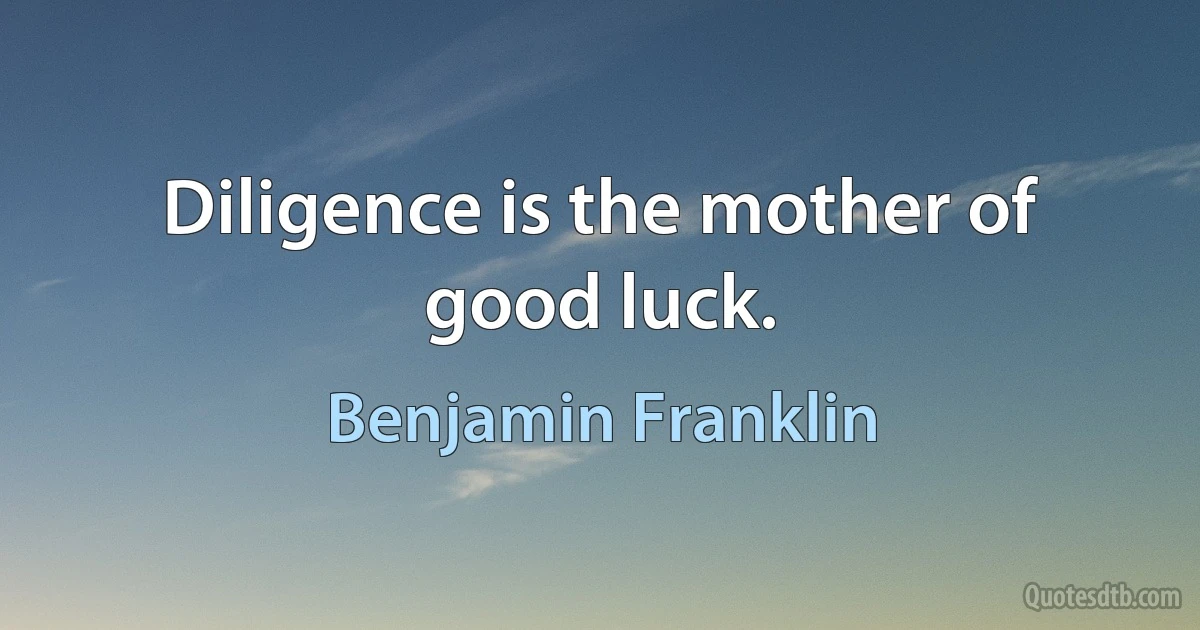 Diligence is the mother of good luck.

Benjamin Franklin

Quotesdtb.com